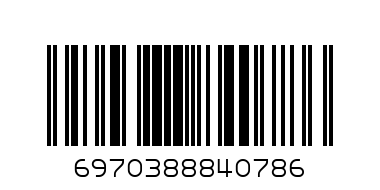 6970388840786